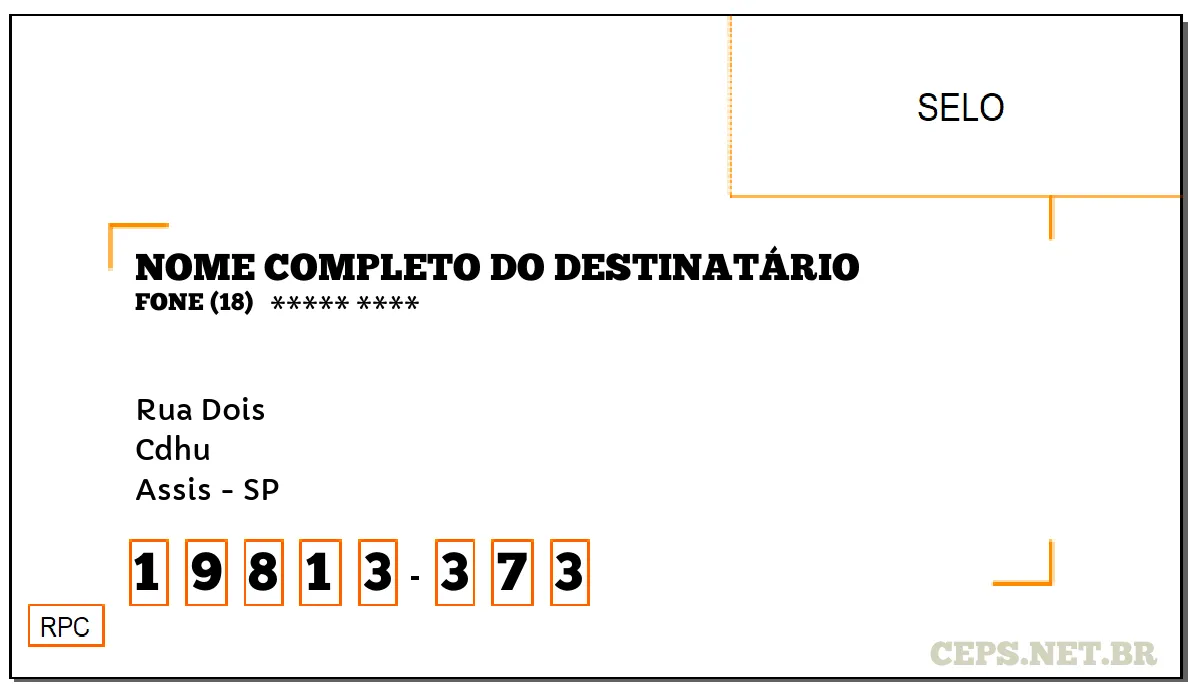 SELO

NOME COMPLETO DO DESTINATÁRIO
FONE (18) ***** ****

Rua Dois
Cdhu
Assis - SP

1 9 8 1 3 - 3 7 3

RPC

CEPS.NET.BR